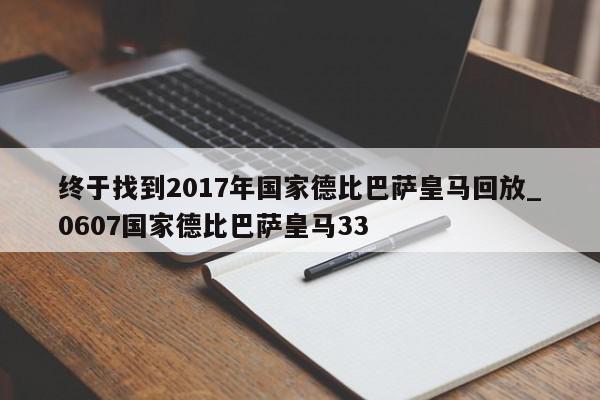 终于找到2017年国家德比巴萨皇马回放_0607国家德比巴萨皇马33